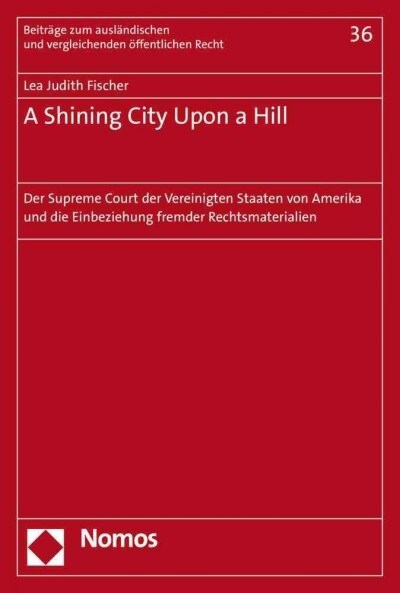 Beiträge zum ausländischen und vergleichenden öffentlichen Recht

36

Lea Judith Fischer

A Shining City Upon a Hill

Der Supreme Court der Vereinigten Staaten von Amerika und die Einbeziehung fremder Rechtsmaterialien

Nomos